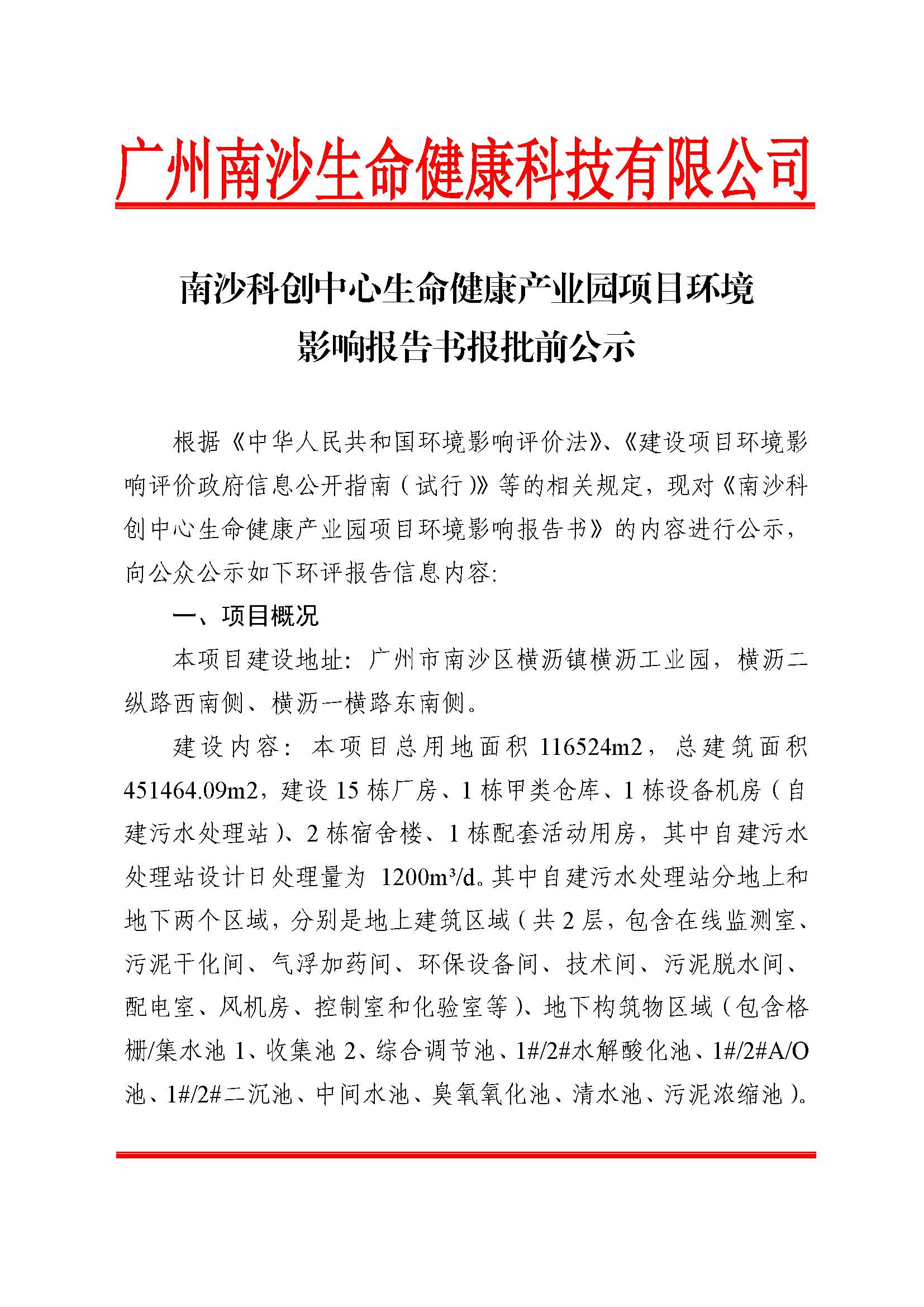 广州南沙生命健康科技有限公司

南沙科创中心生命健康产业园项目环境影响报告书报批前公示

根据《中华人民共和国环境影响评价法》、《建设项目环境影响评价政府信息公开指南（试行）》等的相关规定，现对《南沙科创中心生命健康产业园项目环境影响报告书》的内容进行公示，向公众公示如下环评报告信息内容:

一、项目概况

本项目建设地址：广州市南沙区横沥镇横沥工业园，横沥二纵路西南侧、横沥一横路东南侧。

建设内容：本项目总用地面积 116524m2，总建筑面积 451464.09m2，建设 15 栋厂房、1 栋甲类仓库、1 栋设备机房（自建污水处理站）、2 栋宿舍楼、1 栋配套活动用房，其中自建污水处理站设计日处理量为 1200m³/d。其中自建污水处理站分地上和地下两个区域，分别是地上建筑区域（共 2 层，包含在线监测室、污泥干化间、气浮加药间、环保设备间、技术间、污泥脱水间、配电室、风机房、控制室和化验室等）、地下构筑物区域（包含格栅/集水池 1、收集池 2、综合调节池、1#/2#水解酸化池、1#/2#A/O 池、1#/2#二沉池、中间水池、臭氧氧化池、清水池、污泥浓缩池）。